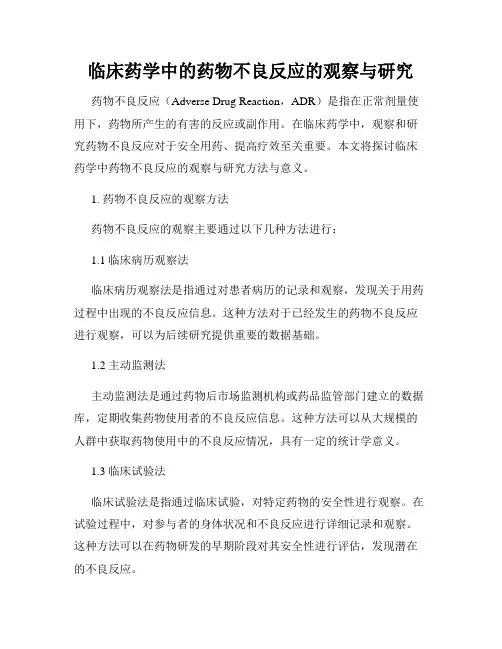 临床药学中的药物不良反应的观察与研究

药物不良反应（Adverse Drug Reaction，ADR）是指在正常剂量使用下，药物所产生的有害的反应或副作用。在临床药学中，观察和研究药物不良反应对于安全用药、提高疗效至关重要。本文将探讨临床药学中药物不良反应的观察与研究方法与意义。

1. 药物不良反应的观察方法

药物不良反应的观察主要通过以下几种方法进行：

1.1 临床病历观察法

临床病历观察法是指通过对患者病历的记录和观察，发现关于用药过程中出现的不良反应信息。这种方法对于已经发生的药物不良反应进行观察，可以为后续研究提供重要的数据基础。

1.2 主动监测法

主动监测法是通过药物后市场监测机构或药品监管部门建立的数据库，定期收集药物使用者的不良反应信息。这种方法可以从大规模的人群中获取药物使用中的不良反应情况，具有一定的统计学意义。

1.3 临床试验法

临床试验法是指通过临床试验，对特定药物的安全性进行观察。在试验过程中，对参与者的身体状况和不良反应进行详细记录和观察。这种方法可以在药物研发的早期阶段对其安全性进行评估，发现潜在的不良反应。